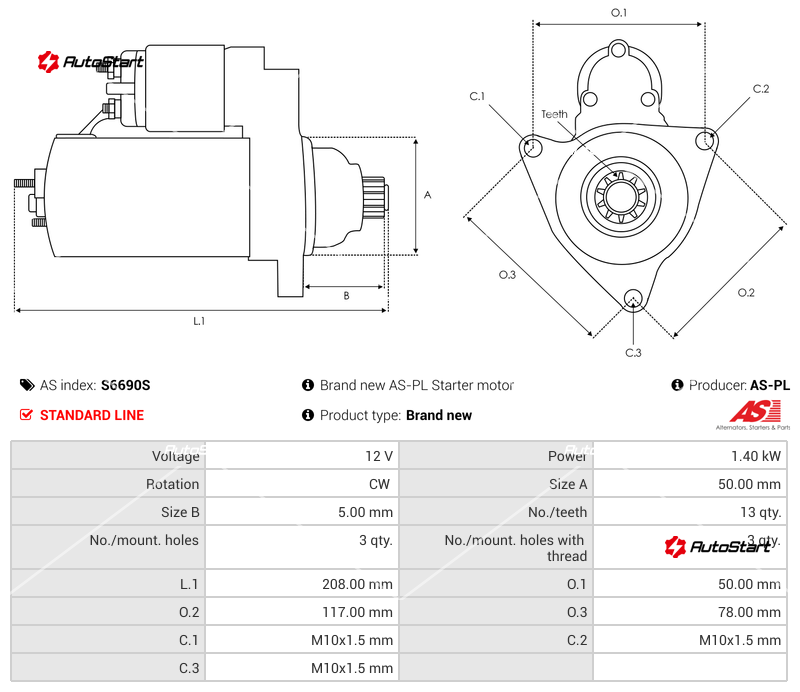 AutoStart

A

B

L.1

O.1

C.1

C.2

Teeth

O.3

O.2

C.3

AS index: S6690S

Brand new AS-PL Starter motor

Producer: AS-PL

STANDARD LINE

Product type: Brand new

AS Alternators, Starters & Parts

| Voltage | 12 V | Power | 1.40 kW |
|---|---|---|---|
| Rotation | CW | Size A | 50.00 mm |
| Size B | 5.00 mm | No./teeth | 13 qty. |
| No./mount. holes | 3 qty. | No./mount. holes with thread | 3 qty. |
| L.1 | 208.00 mm | O.1 | 50.00 mm |
| O.2 | 117.00 mm | O.3 | 78.00 mm |
| C.1 | M10x1.5 mm | C.2 | M10x1.5 mm |
| C.3 | M10x1.5 mm | | |

AutoStart